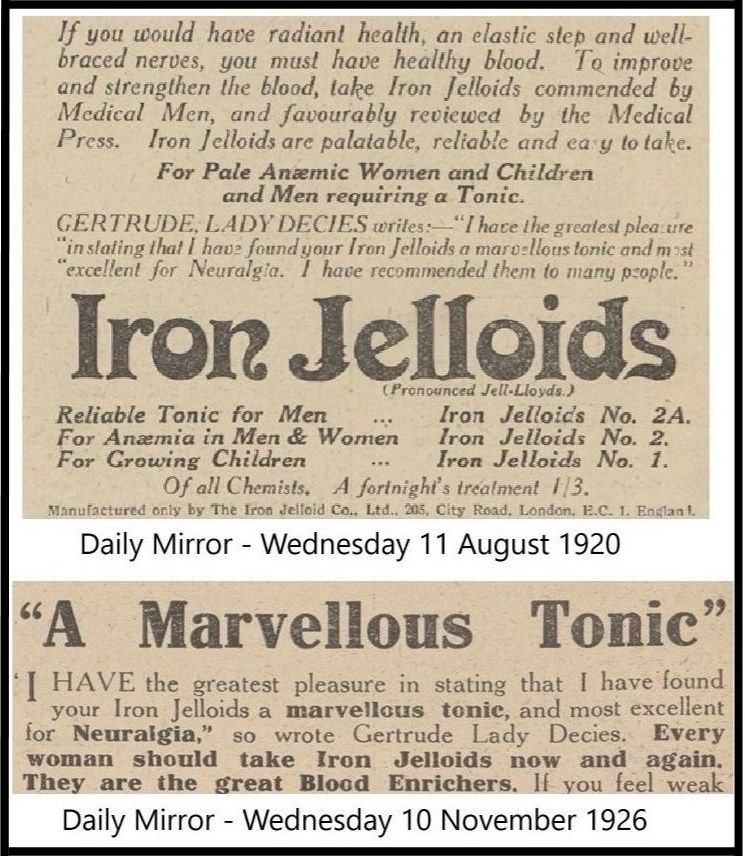 If you would have radiant health, an elastic step and well-braced nerves, you must have healthy blood. To improve and strengthen the blood, take Iron Jelloids commended by Medical Men, and favourably reviewed by the Medical Press. Iron Jelloids are palatable, reliable and easy to take.

For Pale Anæmic Women and Children and Men requiring a Tonic.

GERTRUDE, LADY DECIES writes:—"I have the greatest pleasure "in stating that I have found your Iron Jelloids a marvellous tonic and most "excellent for Neuralgia. I have recommended them to many people."

Iron Jelloids

(Pronounced Jell-Lloyds.)

Reliable Tonic for Men ... Iron Jelloids No. 2A.
For Anæmia in Men & Women Iron Jelloids No. 2.
For Growing Children ... Iron Jelloids No. 1.

Of all Chemists. A fortnight's treatment 1/3.

Manufactured only by The Iron Jelloid Co., Ltd., 205, City Road, London, E.C. 1. England.

Daily Mirror - Wednesday 11 August 1920

"A Marvellous Tonic"

'I HAVE the greatest pleasure in stating that I have found your Iron Jelloids a marvellous tonic, and most excellent for Neuralgia," so wrote Gertrude Lady Decies. Every woman should take Iron Jelloids now and again. They are the great Blood Enrichers. If you feel weak

Daily Mirror - Wednesday 10 November 1926